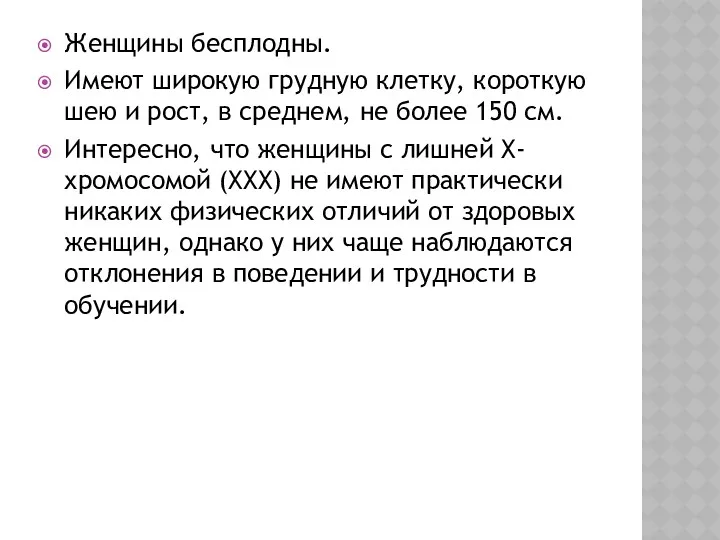 Женщины бесплодны.

Имеют широкую грудную клетку, короткую шею и рост, в среднем, не более 150 см.

Интересно, что женщины с лишней Х-хромосомой (ХХХ) не имеют практически никаких физических отличий от здоровых женщин, однако у них чаще наблюдаются отклонения в поведении и трудности в обучении.